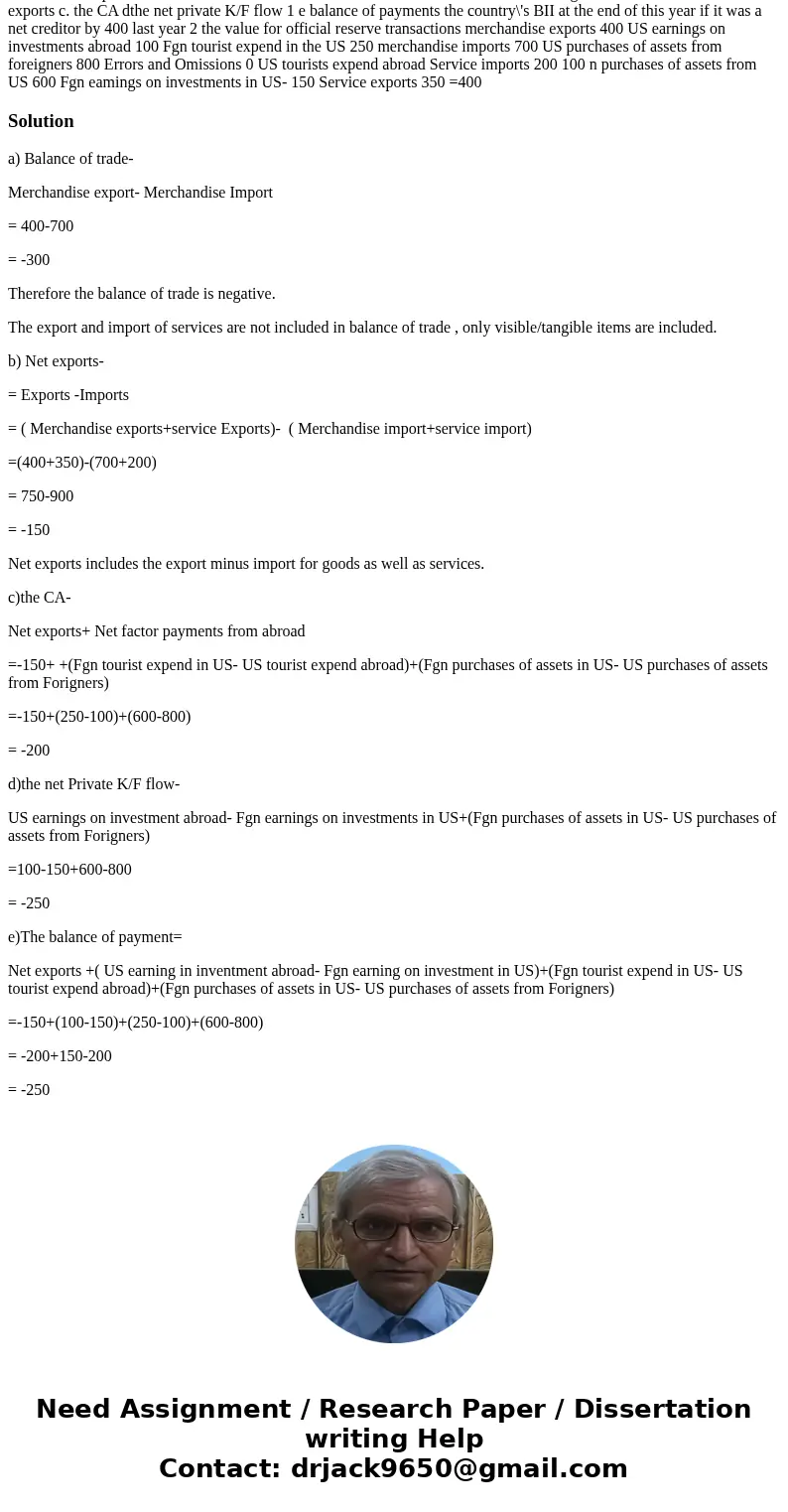 exports c. the CA dthe net private K/F flow 1 e balance of payments the country\'s BII at the end of this year if it was a net creditor by 400 last year 2 the value for official reserve transactions merchandise exports 400 US earnings on investments abroad 100 Fgn tourist expend in the US 250 merchandise imports 700 US purchases of assets from foreigners 800 Errors and Omissions 0 US tourists expend abroad Service imports 200 100 n purchases of assets from US 600 Fgn eamings on investments in US- 150 Service exports 350 =400

Solution

a) Balance of trade-

Merchandise export- Merchandise Import

= 400-700

= -300

Therefore the balance of trade is negative.

The export and import of services are not included in balance of trade , only visible/tangible items are included.

b) Net exports-

= Exports -Imports

= ( Merchandise exports+service Exports)- ( Merchandise import+service import)

=(400+350)-(700+200)

= 750-900

= -150

Net exports includes the export minus import for goods as well as services.

c)the CA-

Net exports+ Net factor payments from abroad

=-150+ +(Fgn tourist expend in US- US tourist expend abroad)+(Fgn purchases of assets in US- US purchases of assets from Forigners)

=-150+(250-100)+(600-800)

= -200

d)the net Private K/F flow-

US earnings on investment abroad- Fgn earnings on investments in US+(Fgn purchases of assets in US- US purchases of assets from Forigners)

=100-150+600-800

= -250

e)The balance of payment=

Net exports +( US earning in inventment abroad- Fgn earning on investment in US)+(Fgn tourist expend in US- US tourist expend abroad)+(Fgn purchases of assets in US- US purchases of assets from Forigners)

=-150+(100-150)+(250-100)+(600-800)

= -200+150-200

= -250

Need Assignment / Research Paper / Dissertation writing Help
Contact: drjack9650@gmail.com